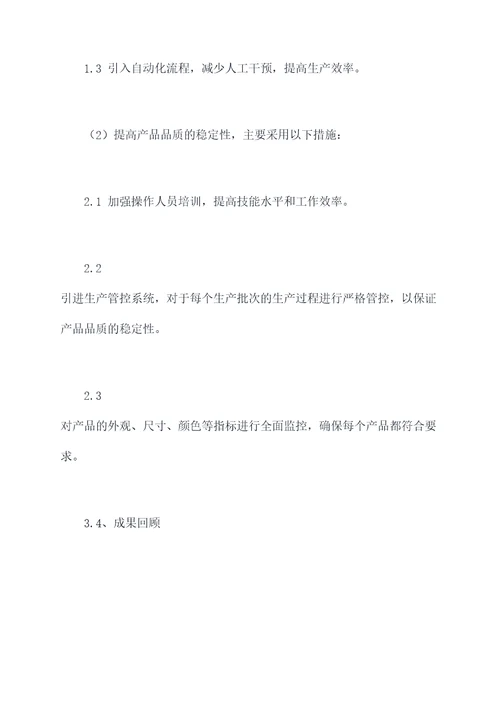 1.3 引入自动化流程，减少人工干预，提高生产效率。

（2）提高产品品质的稳定性，主要采用以下措施：

2.1 加强操作人员培训，提高技能水平和工作效率。

2.2

引进生产管控系统，对于每个生产批次的生产过程进行严格管控，以保证产品品质的稳定性。

2.3

对产品的外观、尺寸、颜色等指标进行全面监控，确保每个产品都符合要求。

3.4、成果回顾